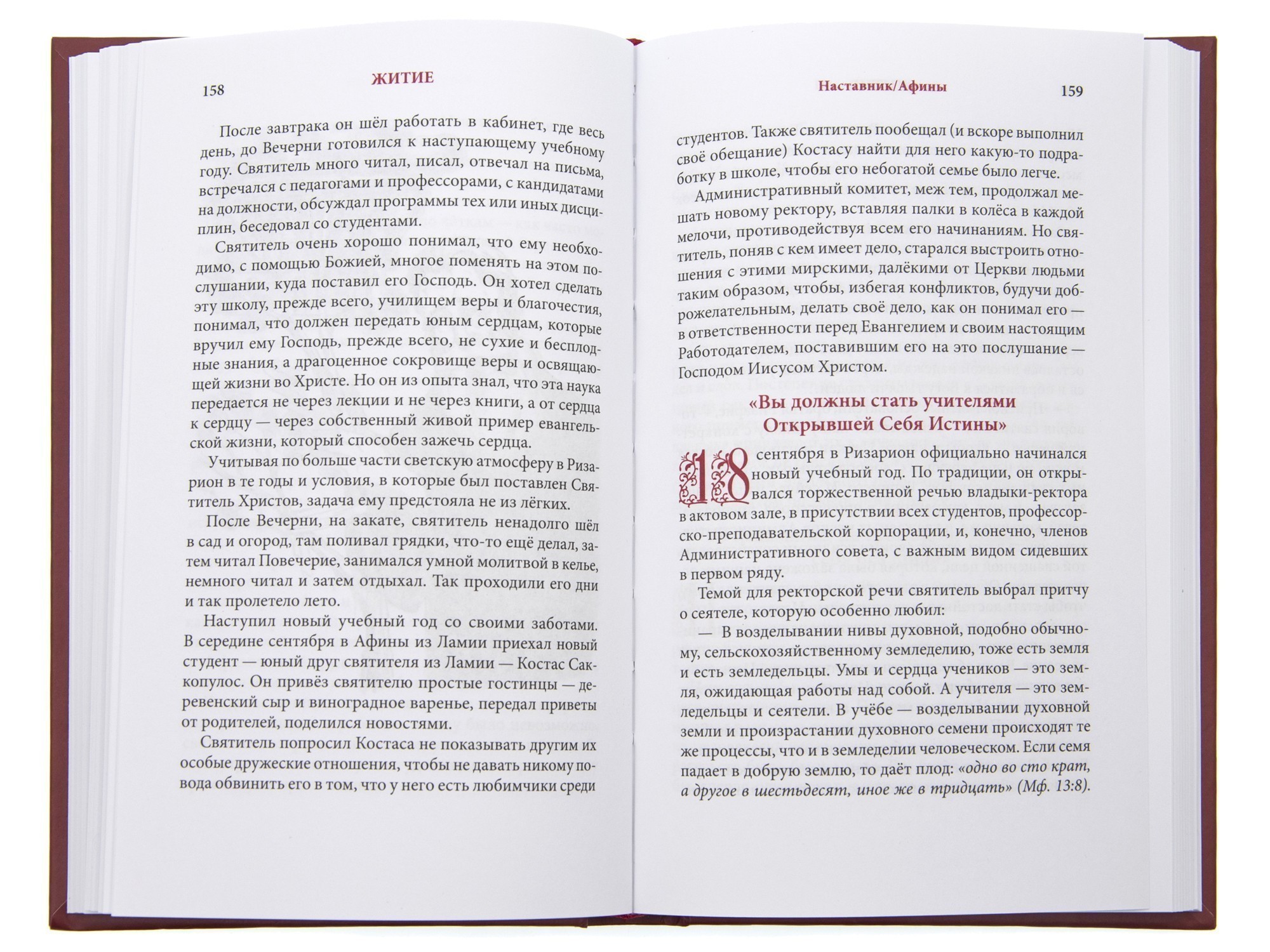 158 ЖИТИЕ

После завтрака он шёл работать в кабинет, где весь день, до Вечерни готовился к наступающему учебному году. Святитель много читал, писал, отвечал на письма, встречался с педагогами и профессорами, с кандидатами на должности, обсуждал программы тех или иных дисциплин, беседовал со студентами.

Святитель очень хорошо понимал, что ему необходимо, с помощью Божией, многое поменять на этом послушании, куда поставил его Господь. Он хотел сделать эту школу, прежде всего, училищем веры и благочестия, понимал, что должен передать юным сердцам, которые вручил ему Господь, прежде всего, не сухие и бесплодные знания, а драгоценное сокровище веры и освящающей жизни во Христе. Но он из опыта знал, что эта наука передается не через лекции и не через книги, а от сердца к сердцу — через собственный живой пример евангельской жизни, который способен зажечь сердца.

Учитывая по больше части светскую атмосферу в Ризарион в те годы и условия, в которые был поставлен Святитель Христов, задача ему предстояла не из лёгких.

После Вечерни, на закате, святитель ненадолго шёл в сад и огород, там поливал грядки, что-то ещё делал, затем читал Повечерие, занимался умной молитвой в келье, немного читал и затем отдыхал. Так проходили его дни и так пролетело лето.

Наступил новый учебный год со своими заботами. В середине сентября в Афины из Ламии приехал новый студент — юный друг святителя из Ламии — Костас Сакопулос. Он привёз святителю простые гостинцы — деревенский сыр и виноградное варенье, передал приветы от родителей, поделился новостями.

Святитель попросил Костаса не показывать другим их особые дружеские отношения, чтобы не давать никому повода обвинить его в том, что у него есть любимчики среди

Наставник/Афины 159

студентов. Также святитель пообещал (и вскоре выполнил своё обещание) Костасу найти для него какую-то подработку в школе, чтобы его небогатой семье было легче.

Административный комитет, меж тем, продолжал мешать новому ректору, вставляя палки в колёса в каждой мелочи, противодействуя всем его начинаниям. Но святитель, поняв с кем имеет дело, старался выстроить отношения с этими мирскими, далёкими от Церкви людьми таким образом, чтобы, избегая конфликтов, будучи доброжелательным, делать своё дело, как он понимал его — в ответственности перед Евангелием и своим настоящим Работодателем, поставившим его на это послушание — Господом Иисусом Христом.

«Вы должны стать учителями Открывшей Себя Истины»

18 сентября в Ризарион официально начинался новый учебный год. По традиции, он открывался торжественной речью владыки-ректора в актовом зале, в присутствии всех студентов, профессорско-преподавательской корпорации, и, конечно, членов Административного совета, с важным видом сидевших в первом ряду.

Темой для ректорской речи святитель выбрал притчу о сеятеле, которую особенно любил:

— В возделывании нивы духовной, подобно обычному, сельскохозяйственному земледелию, тоже есть земля и есть земледельцы. Умы и сердца учеников — это земля, ожидающая работы над собой. А учителя — это земледельцы и сеятели. В учёбе — возделывании духовной земли и произрастании духовного семени происходят те же процессы, что и в земледелии человеческом. Если семя падает в добрую землю, то даёт плод: «одно во сто крат, а другое в шестьдесят, иное же в тридцать» (Мф. 13:8).